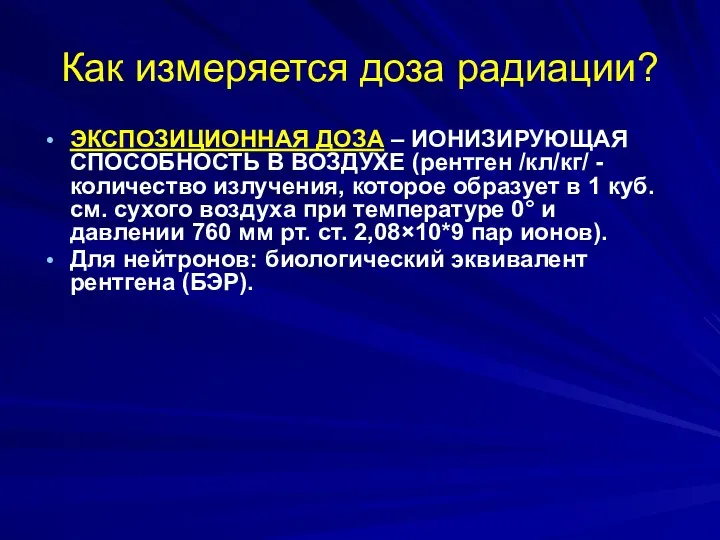 Как измеряется доза радиации?

• ЭКСПОЗИЦИОННАЯ ДОЗА – ИОНИЗИРУЮЩАЯ СПОСОБНОСТЬ В ВОЗДУХЕ (рентген /кл/кг/ - количество излучения, которое образует в 1 куб. см. сухого воздуха при температуре 0° и давлении 760 мм рт. ст. 2,08×10*9 пар ионов).
• Для нейтронов: биологический эквивалент рентгена (БЭР).